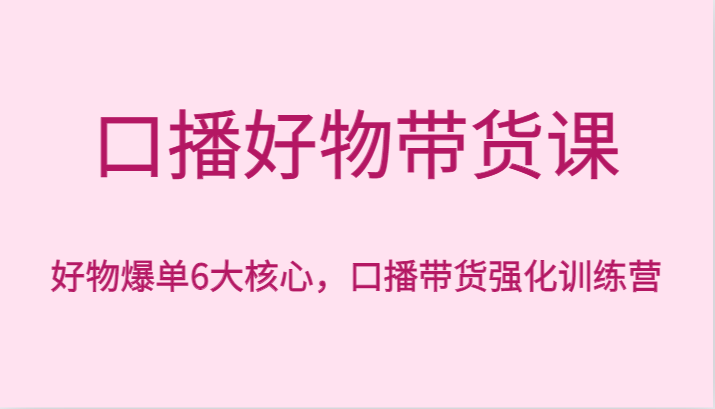 口播好物带货课

好物爆单6大核心，口播带货强化训练营